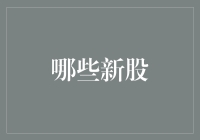 哪些新股